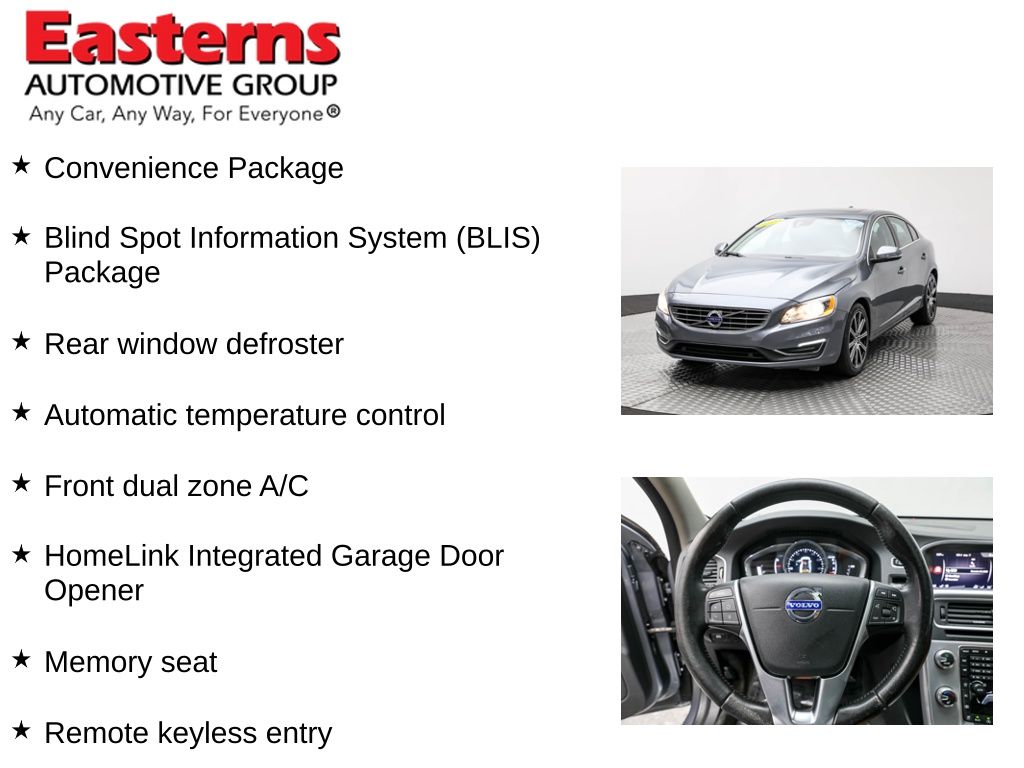 Easterns
AUTOMOTIVE GROUP
Any Car, Any Way, For Everyone®

★ Convenience Package

★ Blind Spot Information System (BLIS) Package

★ Rear window defroster

★ Automatic temperature control

★ Front dual zone A/C

★ HomeLink Integrated Garage Door Opener

★ Memory seat

★ Remote keyless entry